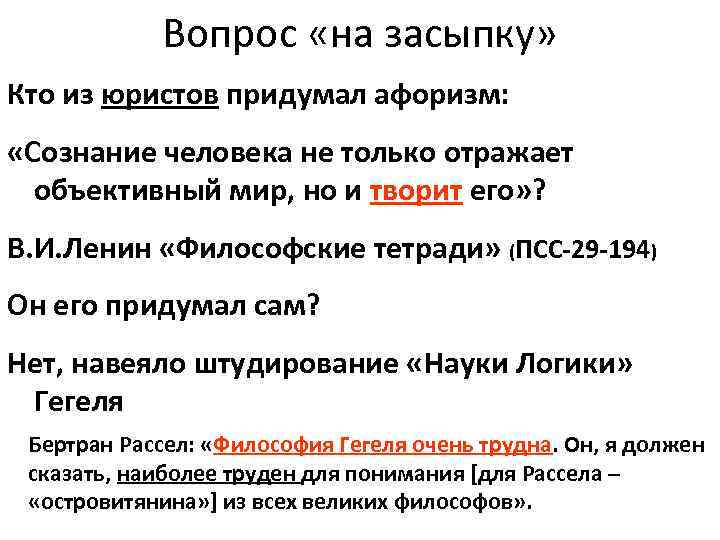 Вопрос «на засыпку»

Кто из юристов придумал афоризм:

«Сознание человека не только отражает объективный мир, но и творит его»?

В.И.Ленин «Философские тетради» (ПСС-29-194)

Он его придумал сам?

Нет, навеяло штудирование «Науки Логики» Гегеля

Бертран Рассел: «Философия Гегеля очень трудна. Он, я должен сказать, наиболее труден для понимания [для Рассела – «островитянина»] из всех великих философов».